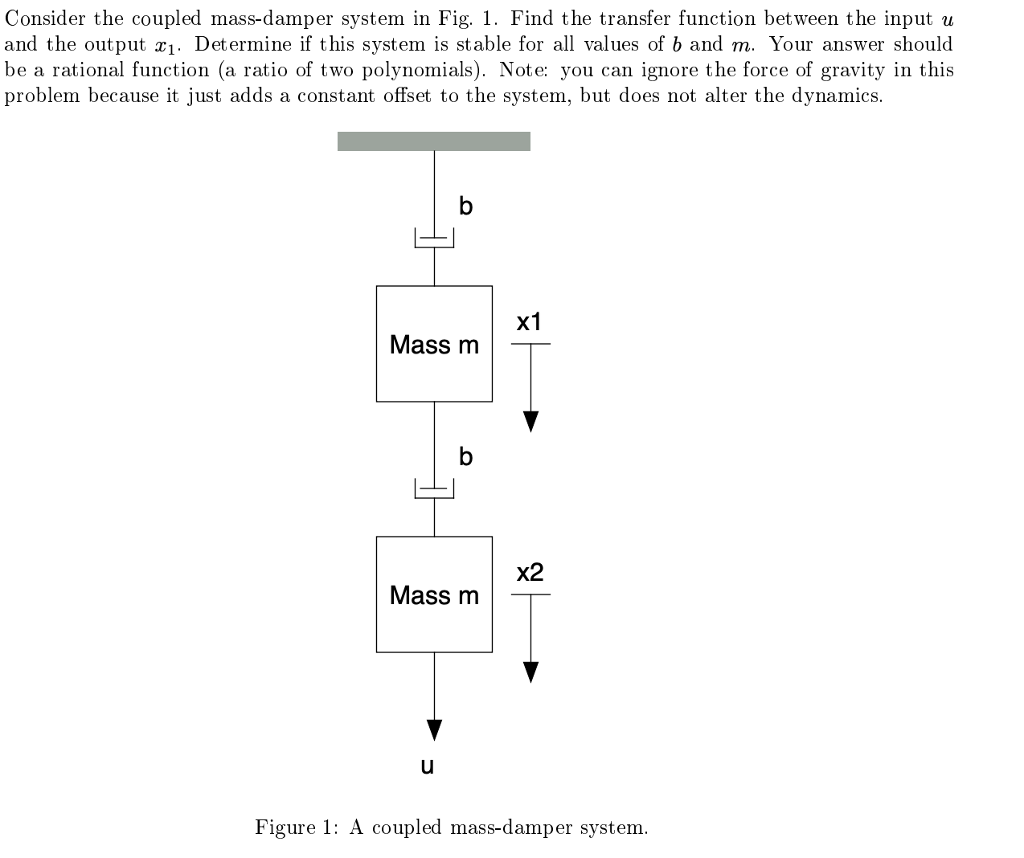 Consider the coupled mass-damper system in Fig. 1. Find the transfer function between the input $u$ and the output $x_1$. Determine if this system is stable for all values of $b$ and $m$. Your answer should be a rational function (a ratio of two polynomials). Note: you can ignore the force of gravity in this problem because it just adds a constant offset to the system, but does not alter the dynamics.

b

Mass m

x1

b

Mass m

x2

u

Figure 1: A coupled mass-damper system.